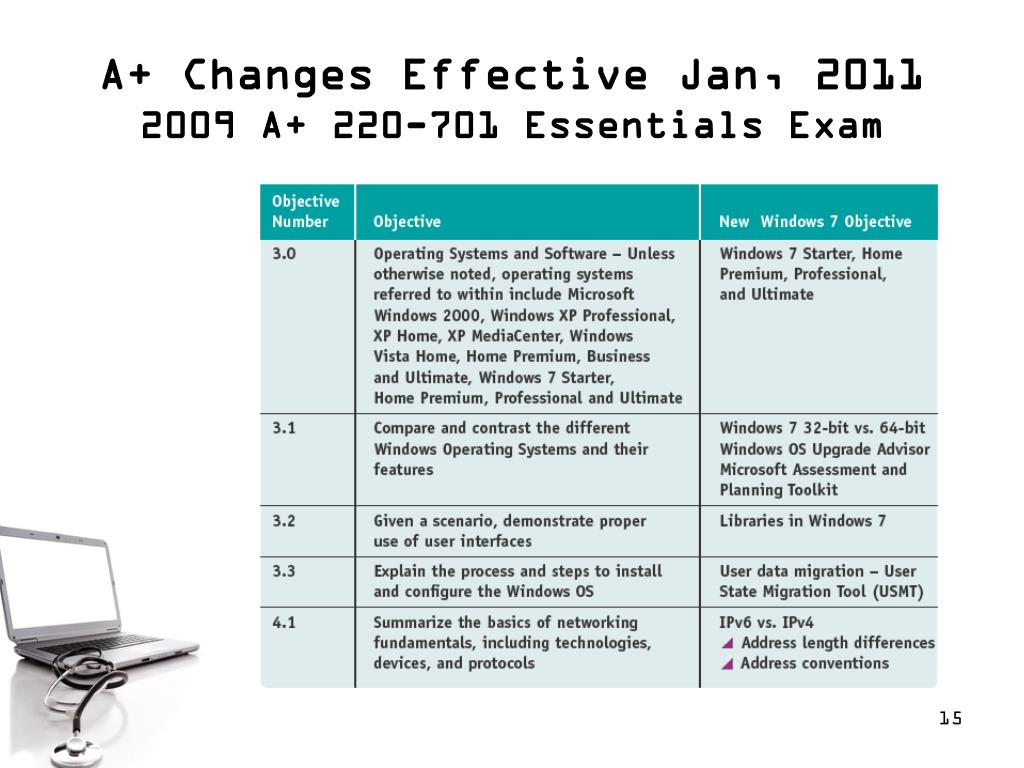 A+ Changes Effective Jan, 2011
2009 A+ 220-701 Essentials Exam

| Objective Number | Objective | New Windows 7 Objective |
|---|---|---|
| 3.0 | Operating Systems and Software – Unless otherwise noted, operating systems referred to within include Microsoft Windows 2000, Windows XP Professional, XP Home, XP MediaCenter, Windows Vista Home, Home Premium, Business and Ultimate, Windows 7 Starter, Home Premium, Professional and Ultimate | Windows 7 Starter, Home Premium, Professional, and Ultimate |
| 3.1 | Compare and contrast the different Windows Operating Systems and their features | Windows 7 32-bit vs. 64-bit Windows OS Upgrade Advisor Microsoft Assessment and Planning Toolkit |
| 3.2 | Given a scenario, demonstrate proper use of user interfaces | Libraries in Windows 7 |
| 3.3 | Explain the process and steps to install and configure the Windows OS | User data migration – User State Migration Tool (USMT) |
| 4.1 | Summarize the basics of networking fundamentals, including technologies, devices, and protocols | IPv6 vs. IPv4 ◢ Address length differences ◢ Address conventions |

15